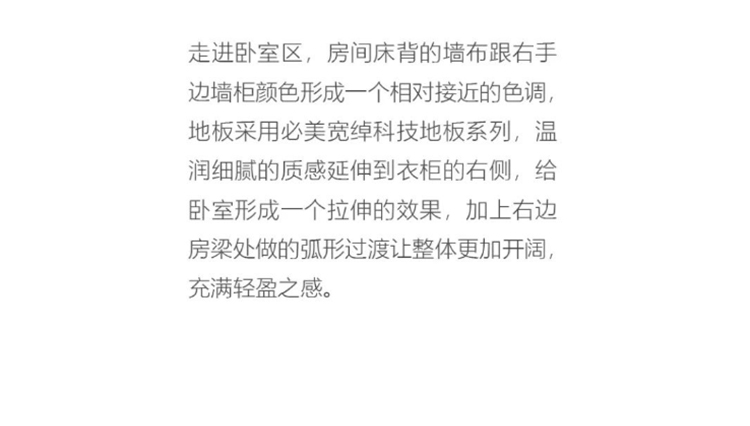 走进卧室区，房间床背的墙布跟右手边墙柜颜色形成一个相对接近的色调，地板采用必美宽绰科技地板系列，温润细腻的质感延伸到衣柜的右侧，给卧室形成一个拉伸的效果，加上右边房梁处做的弧形过渡让整体更加开阔，充满轻盈之感。